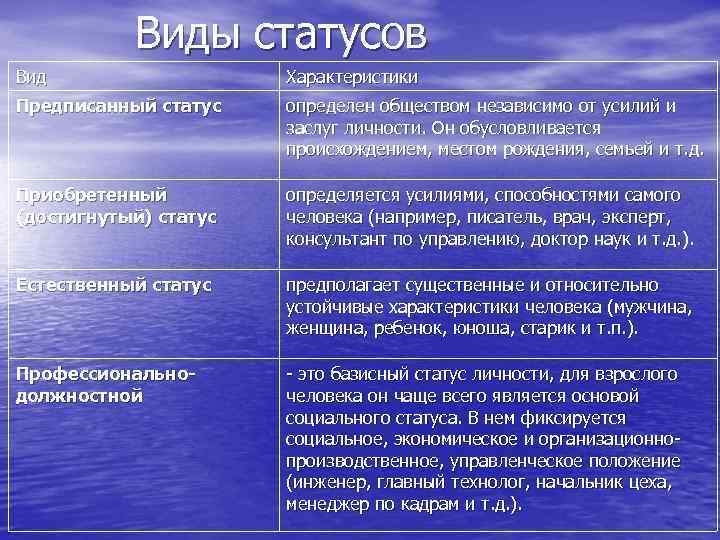 Виды статусов

| Вид | Характеристики |
|---|---|
| Предписанный статус | определен обществом независимо от усилий и заслуг личности. Он обусловливается происхождением, местом рождения, семьей и т.д. |
| Приобретенный (достигнутый) статус | определяется усилиями, способностями самого человека (например, писатель, врач, эксперт, консультант по управлению, доктор наук и т.д.). |
| Естественный статус | предполагает существенные и относительно устойчивые характеристики человека (мужчина, женщина, ребенок, юноша, старик и т.п.). |
| Профессионально-должностной | - это базисный статус личности, для взрослого человека он чаще всего является основой социального статуса. В нем фиксируется социальное, экономическое и организационно-производственное, управленческое положение (инженер, главный технолог, начальник цеха, менеджер по кадрам и т.д.). |